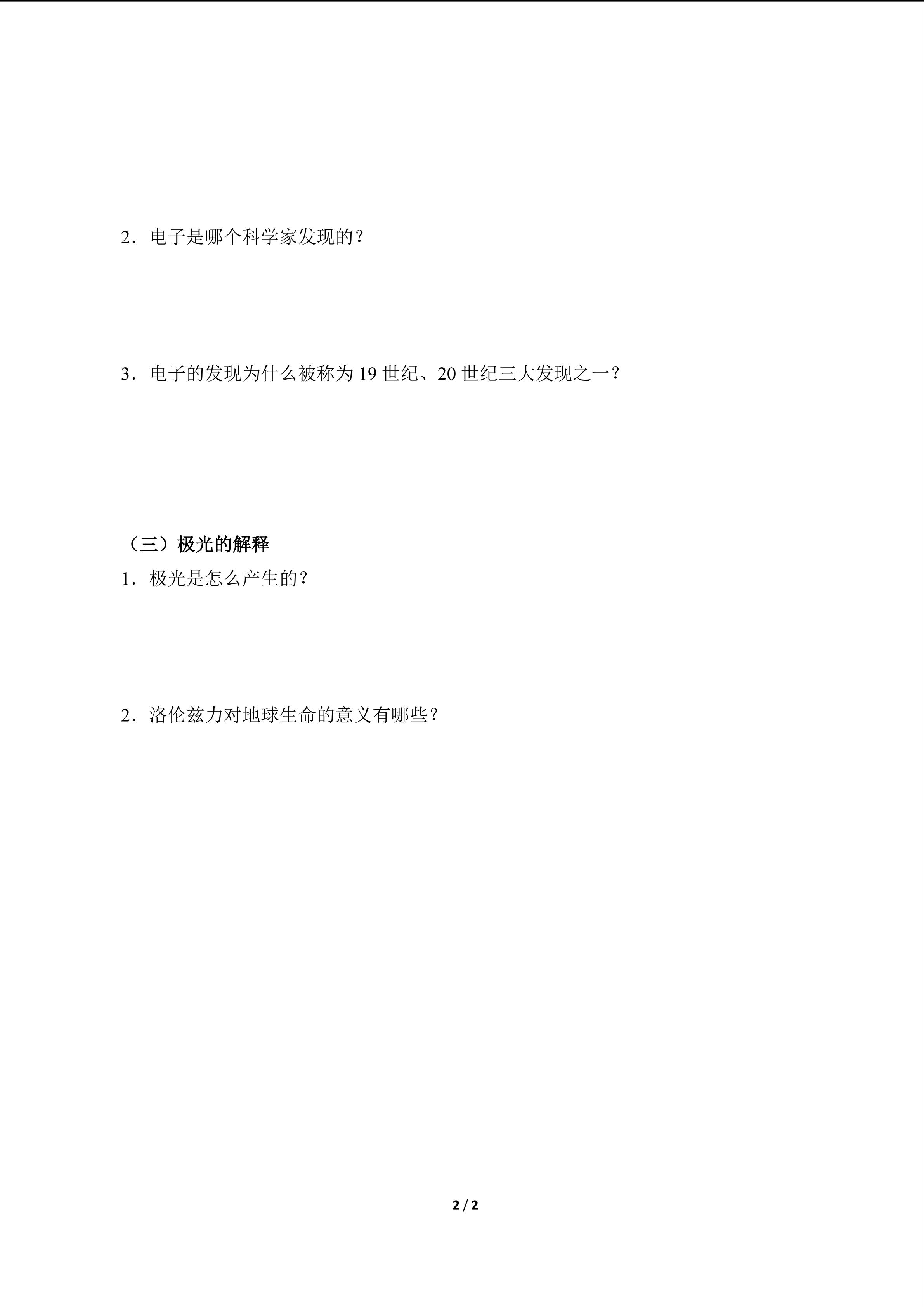 2．电子是哪个科学家发现的？

3．电子的发现为什么被称为 19 世纪、20 世纪三大发现之一？

（三）极光的解释

1．极光是怎么产生的？

2．洛伦兹力对地球生命的意义有哪些？

2 / 2